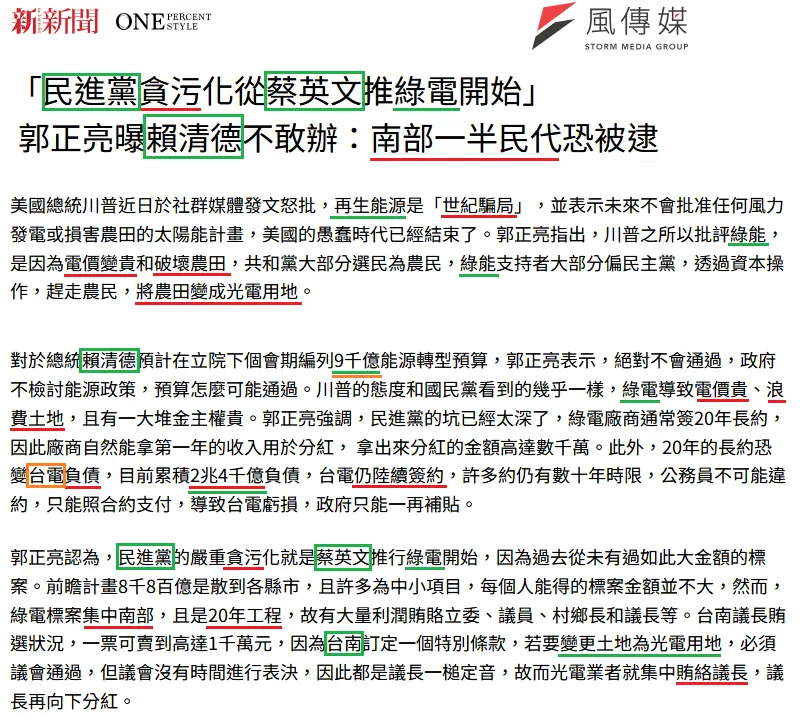 新新聞 ONE PERCENT STYLE

風傳媒
STORM MEDIA GROUP

「民進黨貪污化從蔡英文推綠電開始」
郭正亮曝賴清德不敢辦：南部一半民代恐被逮

美國總統川普近日於社群媒體發文怒批，再生能源是「世紀騙局」，並表示未來不會批准任何風力發電或損害農田的太陽能計畫，美國的愚蠢時代已經結束了。郭正亮指出，川普之所以批評綠能，是因為電價變貴和破壞農田，共和黨大部分選民為農民，綠能支持者大部分偏民主黨，透過資本操作，趕走農民，將農田變成光電用地。

對於總統賴清德預計在立院下個會期編列9千億能源轉型預算，郭正亮表示，絕對不會通過，政府不檢討能源政策，預算怎麼可能通過。川普的態度和國民黨看到的幾乎一樣，綠電導致電價貴、浪費土地，且有一大堆金主權貴。郭正亮強調，民進黨的坑已經太深了，綠電廠商通常簽20年長約，因此廠商自然能拿第一年的收入用於分紅， 拿出來分紅的金額高達數千萬。此外，20年的長約恐變台電負債，目前累積2兆4千億負債，台電仍陸續簽約，許多約仍有數十年時限，公務員不可能違約，只能照合約支付，導致台電虧損，政府只能一再補貼。

郭正亮認為，民進黨的嚴重貪污化就是蔡英文推行綠電開始，因為過去從未有過如此大金額的標案。前瞻計畫8千8百億是散到各縣市，且許多為中小項目，每個人能得的標案金額並不大，然而，綠電標案集中南部，且是20年工程，故有大量利潤賄賂立委、議員、村鄉長和議長等。台南議長賄選狀況，一票可賣到高達1千萬元，因為台南訂定一個特別條款，若要變更土地為光電用地，必須議會通過，但議會沒有時間進行表決，因此都是議長一槌定音，故而光電業者就集中賄絡議長，議長再向下分紅。